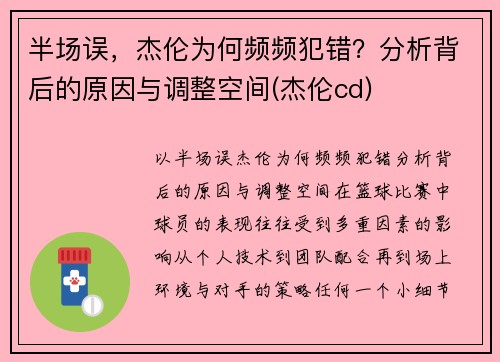 半场误，杰伦为何频频犯错？分析背后的原因与调整空间(杰伦cd)

以半场误杰伦为何频频犯错分析背后的原因与调整空间在篮球比赛中球员的表现往往受到多重因素的影响从个人技术到团队配合再到场上环境与对手的策略任何一个小细节